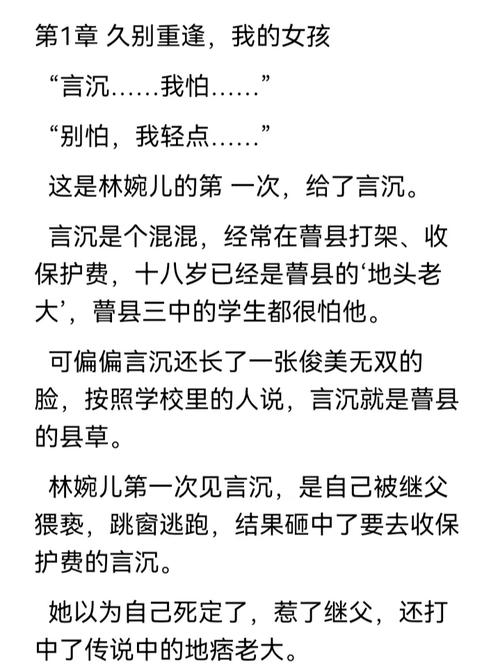 第1章 久别重逢，我的女孩

“言沉……我怕……”

“别怕，我轻点……”

这是林婉儿的第 一次，给了言沉。

言沉是个混混，经常在曹县打架、收保护费，十八岁已经是曹县的‘地头老大’，曹县三中的学生都很怕他。

可偏偏言沉还长了一张俊美无双的脸，按照学校里的人说，言沉就是曹县的县草。

林婉儿第一次见言沉，是自己被继父猥亵，跳窗逃跑，结果砸中了要去收保护费的言沉。

她以为自己死定了，惹了继父，还打中了传说中的地痞老大。